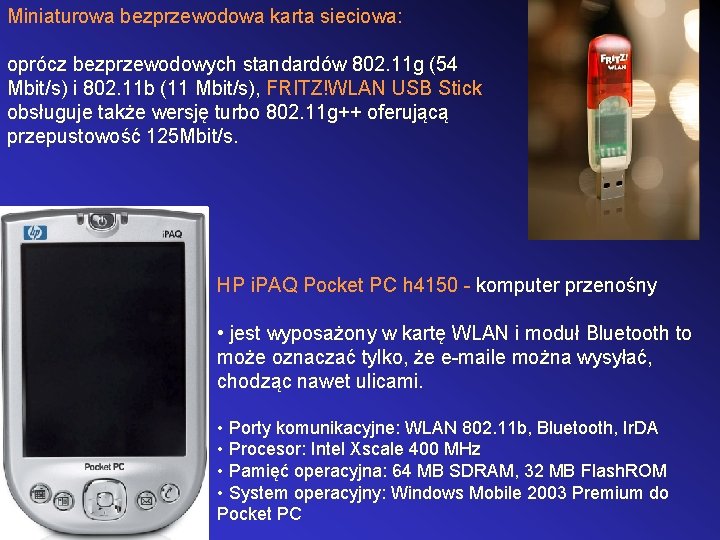 Miniaturowa bezprzewodowa karta sieciowa:

oprócz bezprzewodowych standardów 802.11g (54 Mbit/s) i 802.11b (11 Mbit/s), FRITZ!WLAN USB Stick obsługuje także wersję turbo 802.11g++ oferującą przepustowość 125Mbit/s.

FRITZ! WLAN

hp iPAQ

Pocket PC

HP iPAQ Pocket PC h4150 - komputer przenośny

• jest wyposażony w kartę WLAN i moduł Bluetooth to może oznaczać tylko, że e-maile można wysyłać, chodząc nawet ulicami.

• Porty komunikacyjne: WLAN 802.11b, Bluetooth, IrDA
• Procesor: Intel Xscale 400 MHz
• Pamięć operacyjna: 64 MB SDRAM, 32 MB FlashROM
• System operacyjny: Windows Mobile 2003 Premium do Pocket PC